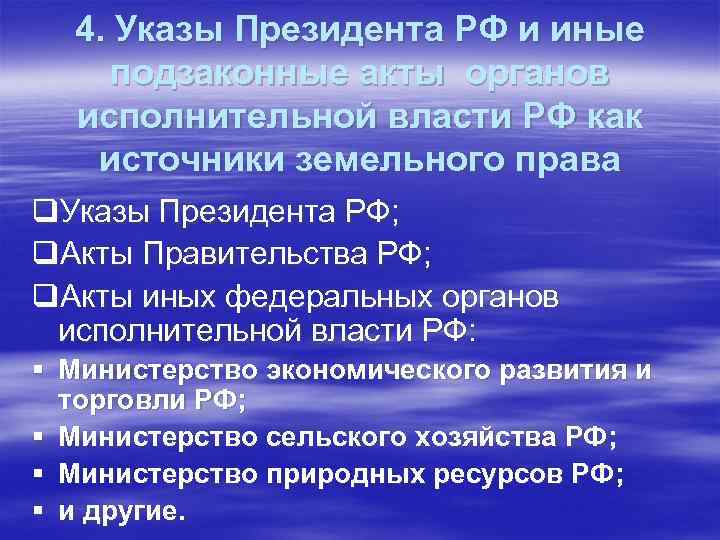 4. Указы Президента РФ и иные подзаконные акты органов исполнительной власти РФ как источники земельного права

❑Указы Президента РФ;

❑Акты Правительства РФ;

❑Акты иных федеральных органов исполнительной власти РФ:

▪ Министерство экономического развития и торговли РФ;
▪ Министерство сельского хозяйства РФ;
▪ Министерство природных ресурсов РФ;
▪ и другие.